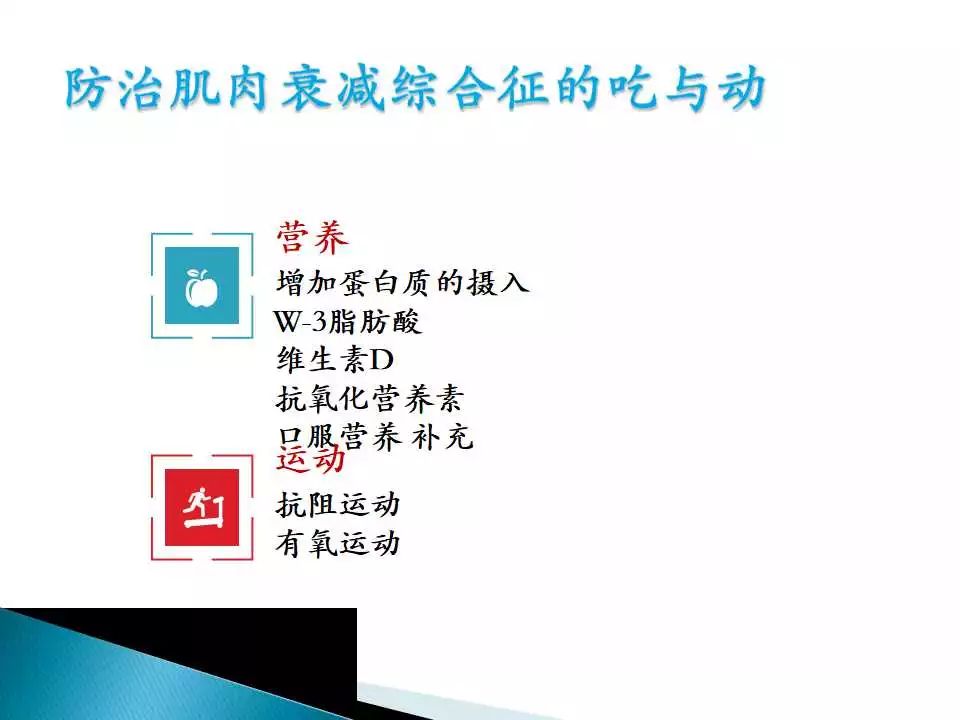 防治肌肉衰减综合征的吃与动

营养
增加蛋白质的摄入
W-3脂肪酸
维生素D
抗氧化营养素
口服营养 补充

运动
抗阻运动
有氧运动